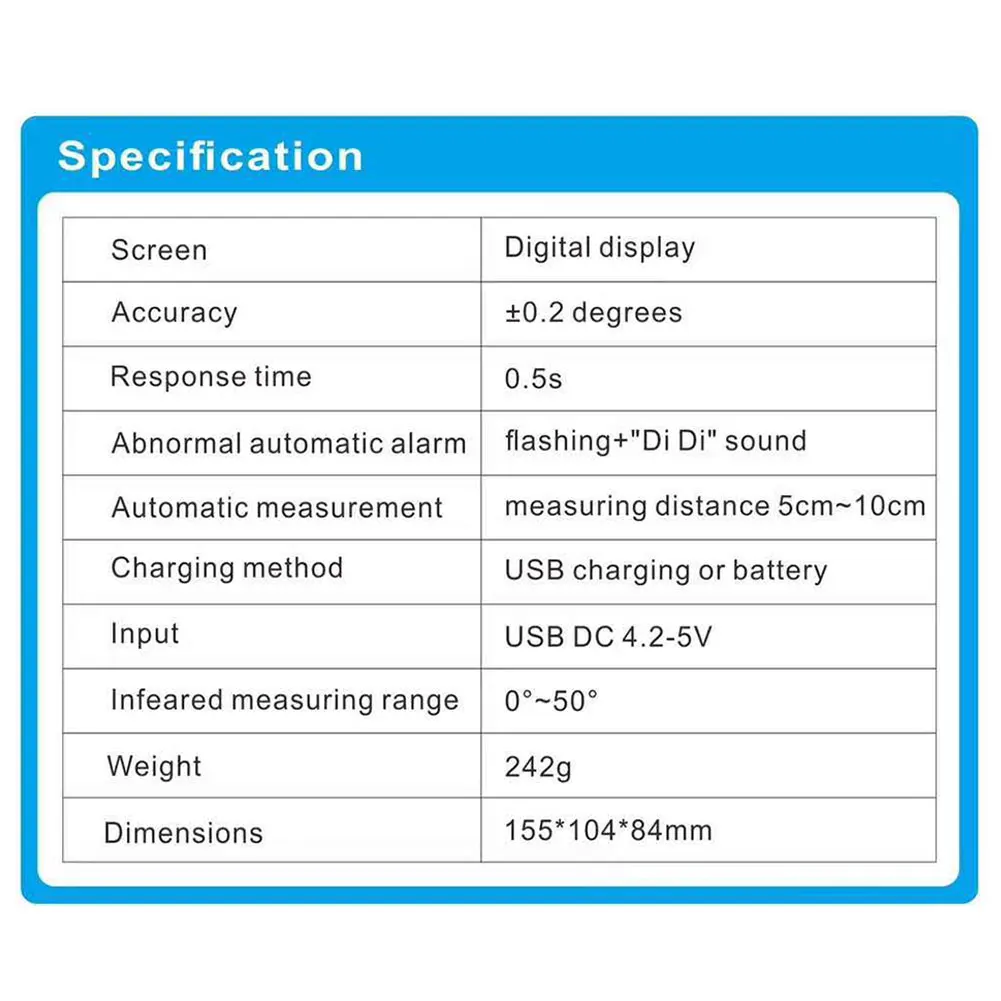 Specification

| Screen | Digital display |
|---|---|
| Accuracy | ±0.2 degrees |
| Response time | 0.5s |
| Abnormal automatic alarm | flashing+"Di Di" sound |
| Automatic measurement | measuring distance 5cm~10cm |
| Charging method | USB charging or battery |
| Input | USB DC 4.2-5V |
| Infeared measuring range | 0°~50° |
| Weight | 242g |
| Dimensions | 155*104*84mm |